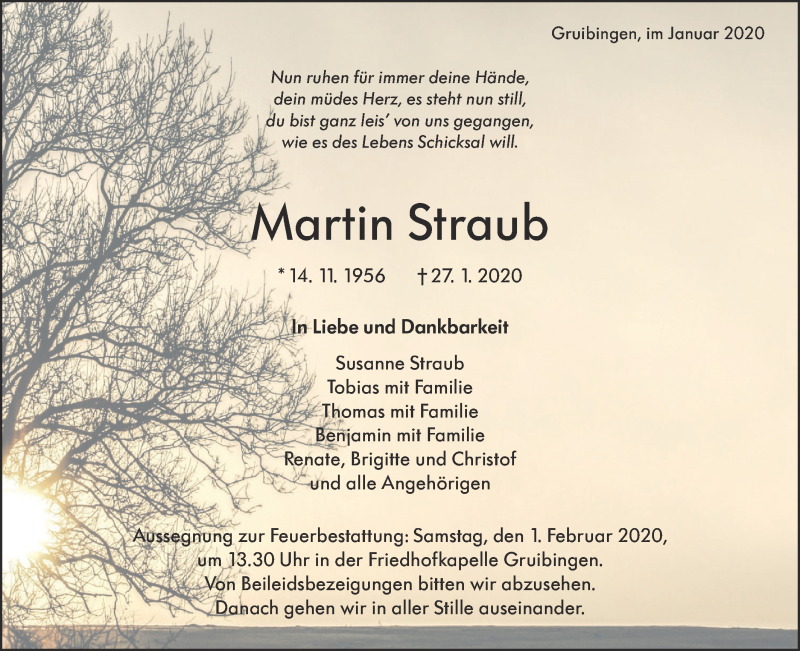 Gruibingen, im Januar 2020

Nun ruhen für immer deine Hände,
dein müdes Herz, es steht nun still,
du bist ganz leis' von uns gegangen,
wie es des Lebens Schicksal will.

Martin Straub

* 14. 11. 1956 † 27. 1. 2020

In Liebe und Dankbarkeit

Susanne Straub
Tobias mit Familie
Thomas mit Familie
Benjamin mit Familie
Renate, Brigitte und Christof
und alle Angehörigen

Aussegnung zur Feuerbestattung: Samstag, den 1. Februar 2020, um 13.30 Uhr in der Friedhofkapelle Gruibingen.
Von Beileidsbezeigungen bitten wir abzusehen.
Danach gehen wir in aller Stille auseinander.